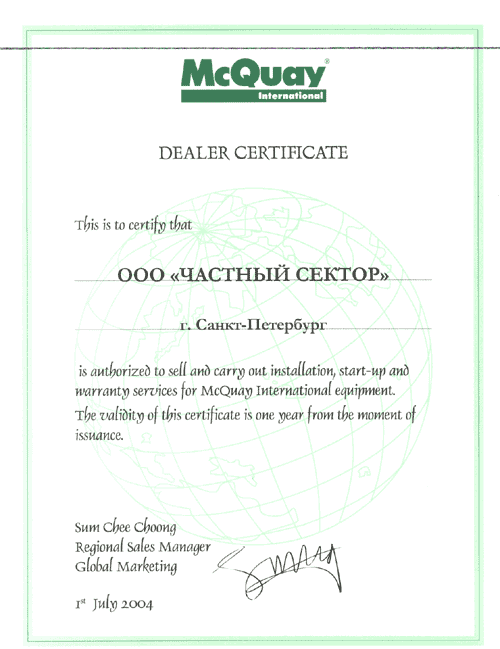 McQuay®
International

DEALER CERTIFICATE

This is to certify that

ООО «ЧАСТНЫЙ СЕКТОР»

г. Санкт-Петербург

is authorized to sell and carry out installation, start-up and warranty services for McQuay International equipment.

The validity of this certificate is one year from the moment of issuance.

Sum Chee Choong
Regional Sales Manager
Global Marketing

1st July 2004